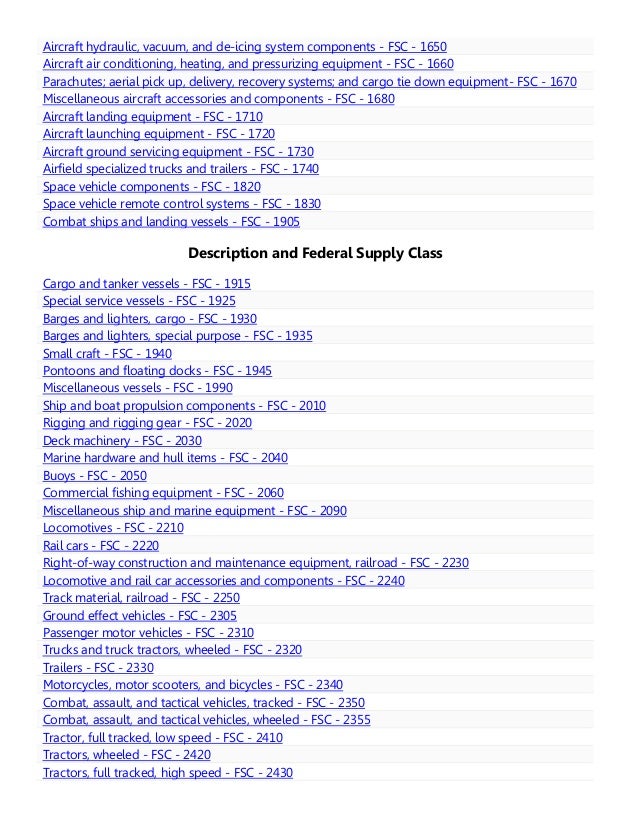 Aircraft hydraulic, vacuum, and de-icing system components - FSC - 1650
Aircraft air conditioning, heating, and pressurizing equipment - FSC - 1660
Parachutes; aerial pick up, delivery, recovery systems; and cargo tie down equipment- FSC - 1670
Miscellaneous aircraft accessories and components - FSC - 1680
Aircraft landing equipment - FSC - 1710
Aircraft launching equipment - FSC - 1720
Aircraft ground servicing equipment - FSC - 1730
Airfield specialized trucks and trailers - FSC - 1740
Space vehicle components - FSC - 1820
Space vehicle remote control systems - FSC - 1830
Combat ships and landing vessels - FSC - 1905

Description and Federal Supply Class

Cargo and tanker vessels - FSC - 1915
Special service vessels - FSC - 1925
Barges and lighters, cargo - FSC - 1930
Barges and lighters, special purpose - FSC - 1935
Small craft - FSC - 1940
Pontoons and floating docks - FSC - 1945
Miscellaneous vessels - FSC - 1990
Ship and boat propulsion components - FSC - 2010
Rigging and rigging gear - FSC - 2020
Deck machinery - FSC - 2030
Marine hardware and hull items - FSC - 2040
Buoys - FSC - 2050
Commercial fishing equipment - FSC - 2060
Miscellaneous ship and marine equipment - FSC - 2090
Locomotives - FSC - 2210
Rail cars - FSC - 2220
Right-of-way construction and maintenance equipment, railroad - FSC - 2230
Locomotive and rail car accessories and components - FSC - 2240
Track material, railroad - FSC - 2250
Ground effect vehicles - FSC - 2305
Passenger motor vehicles - FSC - 2310
Trucks and truck tractors, wheeled - FSC - 2320
Trailers - FSC - 2330
Motorcycles, motor scooters, and bicycles - FSC - 2340
Combat, assault, and tactical vehicles, tracked - FSC - 2350
Combat, assault, and tactical vehicles, wheeled - FSC - 2355
Tractor, full tracked, low speed - FSC - 2410
Tractors, wheeled - FSC - 2420
Tractors, full tracked, high speed - FSC - 2430